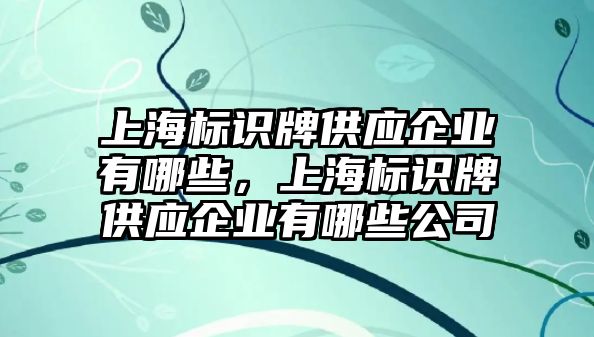 上海标识牌供应企业有哪些，上海标识牌供应企业有哪些公司